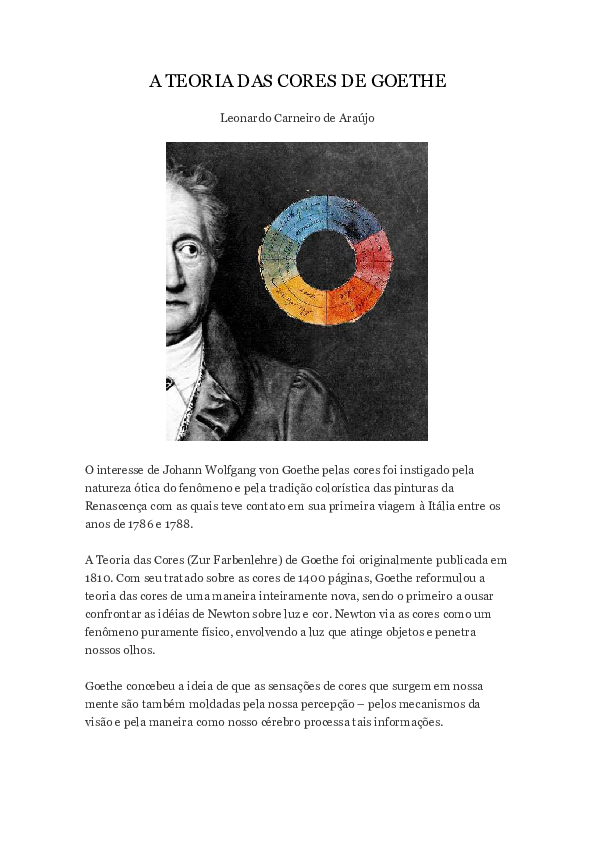 A TEORIA DAS CORES DE GOETHE

Leonardo Carneiro de Araújo

O interesse de Johann Wolfgang von Goethe pelas cores foi instigado pela natureza ótica do fenômeno e pela tradição colorística das pinturas da Renascença com as quais teve contato em sua primeira viagem à Itália entre os anos de 1786 e 1788.

A Teoria das Cores (Zur Farbenlehre) de Goethe foi originalmente publicada em 1810. Com seu tratado sobre as cores de 1400 páginas, Goethe reformulou a teoria das cores de uma maneira inteiramente nova, sendo o primeiro a ousar confrontar as idéias de Newton sobre luz e cor. Newton via as cores como um fenômeno puramente físico, envolvendo a luz que atinge objetos e penetra nossos olhos.

Goethe concebeu a ideia de que as sensações de cores que surgem em nossa mente são também moldadas pela nossa percepção – pelos mecanismos da visão e pela maneira como nosso cérebro processa tais informações.